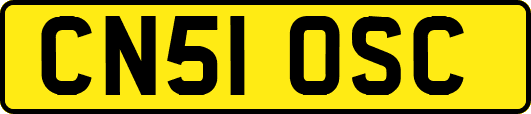 CN51 OSC